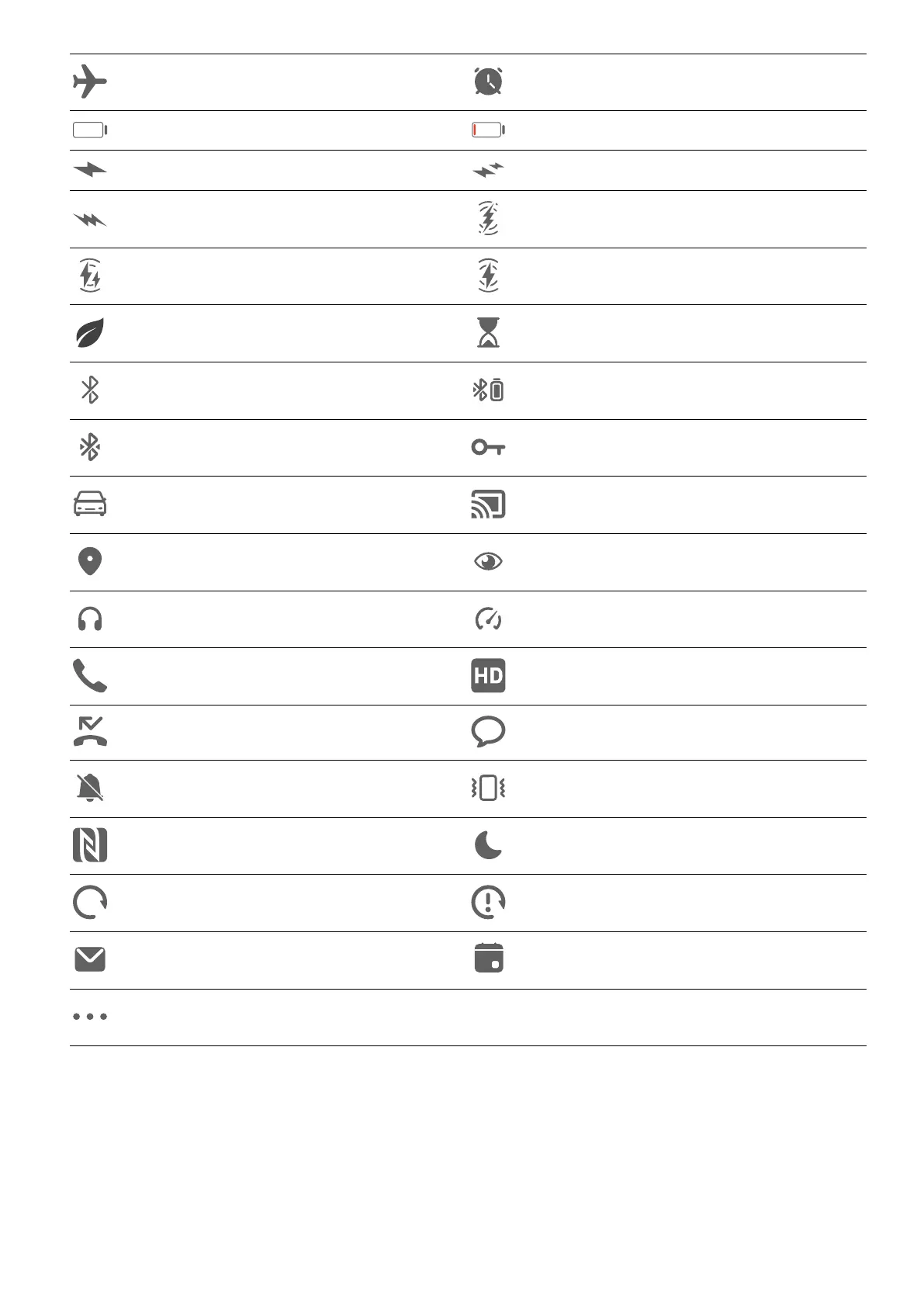 HD